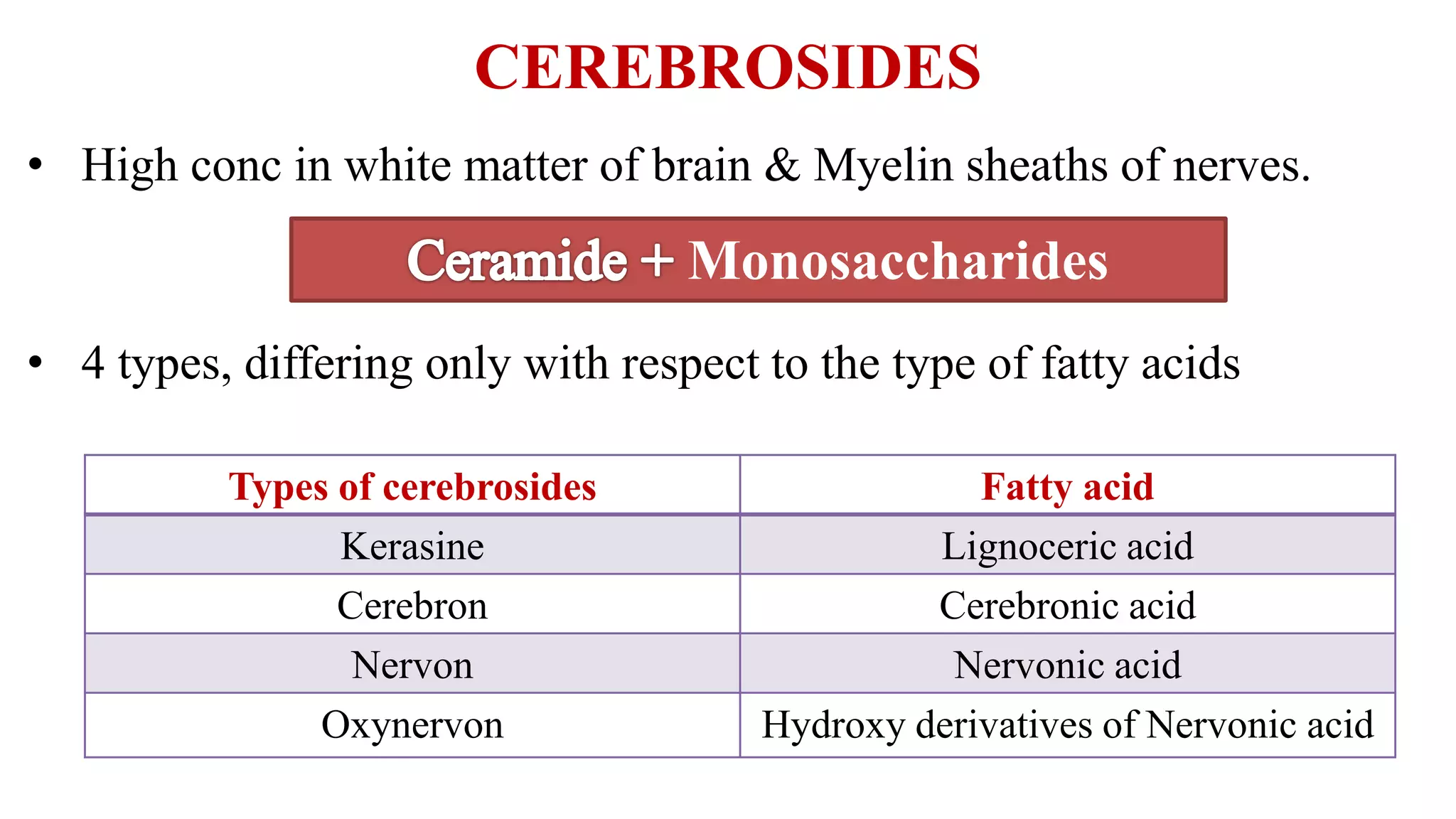 CEREBROSIDES

• High conc in white matter of brain & Myelin sheaths of nerves.

Ceramide + Monosaccharides

• 4 types, differing only with respect to the type of fatty acids

| Types of cerebrosides | Fatty acid |
|---|---|
| Kerasine | Lignoceric acid |
| Cerebron | Cerebronic acid |
| Nervon | Nervonic acid |
| Oxynervon | Hydroxy derivatives of Nervonic acid |